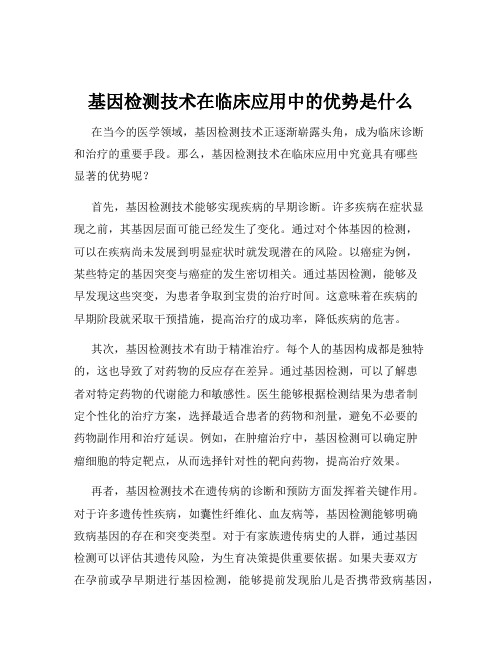 基因检测技术在临床应用中的优势是什么

在当今的医学领域，基因检测技术正逐渐崭露头角，成为临床诊断和治疗的重要手段。那么，基因检测技术在临床应用中究竟具有哪些显著的优势呢？

首先，基因检测技术能够实现疾病的早期诊断。许多疾病在症状显现之前，其基因层面可能已经发生了变化。通过对个体基因的检测，可以在疾病尚未发展到明显症状时就发现潜在的风险。以癌症为例，某些特定的基因突变与癌症的发生密切相关。通过基因检测，能够及早发现这些突变，为患者争取到宝贵的治疗时间。这意味着在疾病的早期阶段就采取干预措施，提高治疗的成功率，降低疾病的危害。

其次，基因检测技术有助于精准治疗。每个人的基因构成都是独特的，这也导致了对药物的反应存在差异。通过基因检测，可以了解患者对特定药物的代谢能力和敏感性。医生能够根据检测结果为患者制定个性化的治疗方案，选择最适合患者的药物和剂量，避免不必要的药物副作用和治疗延误。例如，在肿瘤治疗中，基因检测可以确定肿瘤细胞的特定靶点，从而选择针对性的靶向药物，提高治疗效果。

再者，基因检测技术在遗传病的诊断和预防方面发挥着关键作用。对于许多遗传性疾病，如囊性纤维化、血友病等，基因检测能够明确致病基因的存在和突变类型。对于有家族遗传病史的人群，通过基因检测可以评估其遗传风险，为生育决策提供重要依据。如果夫妻双方在孕前或孕早期进行基因检测，能够提前发现胎儿是否携带致病基因，